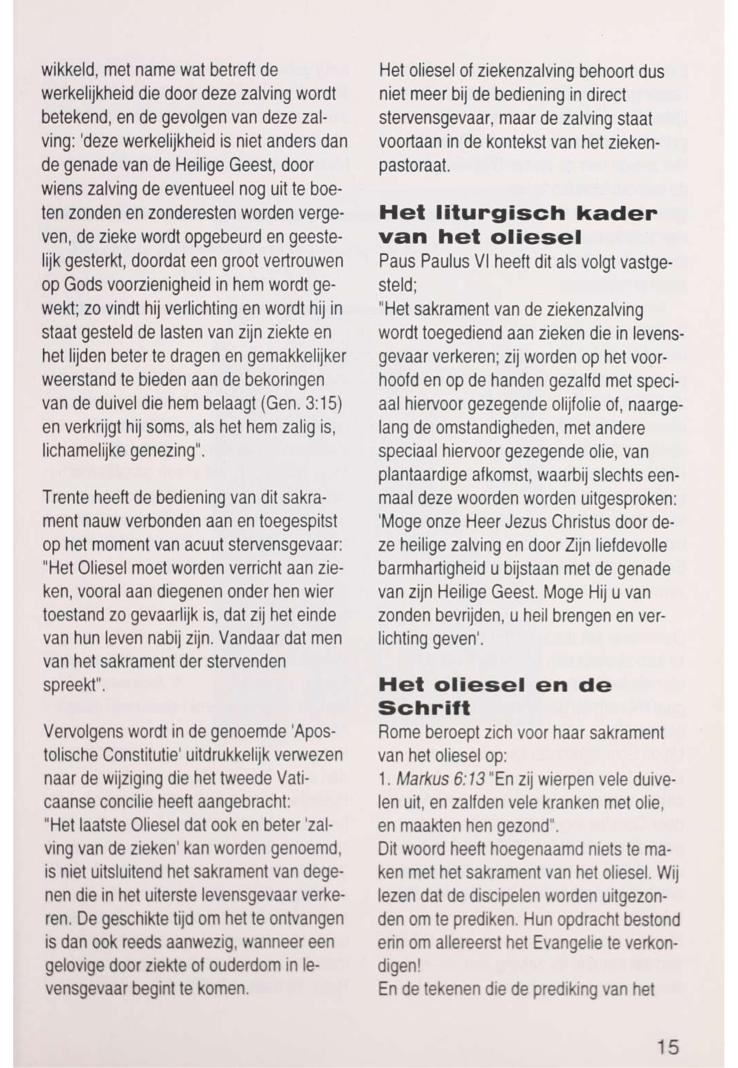 wikkeld, met name wat betreft de werkelijkheid die door deze zalving wordt betekend, en de gevolgen van deze zalving: 'deze werkelijkheid is niet anders dan de genade van de Heilige Geest, door wiens zalving de eventueel nog uit te boeten zonden en zonderesten worden vergeven, de zieke wordt opgebeurd en geestelijk gesterkt, doordat een groot vertrouwen op Gods voorzienigheid in hem wordt gewekt; zo vindt hij verlichting en wordt hij in staat gesteld de lasten van zijn ziekte en het lijden beter te dragen en gemakkelijker weerstand te bieden aan de bekoringen van de duivel die hem belaagt (Gen. 3:15) en verkrijgt hij soms, als het hem zalig is, lichamelijke genezing".

Trente heeft de bediening van dit sakrament nauw verbonden aan en toegespitst op het moment van acuut stervensgevaar: "Het Oliesel moet worden verricht aan zieken, vooral aan diegenen onder hen wier toestand zo gevaarlijk is, dat zij het einde van hun leven nabij zijn. Vandaar dat men van het sakrament der stervenden spreekt".

Vervolgens wordt in de genoemde 'Apostolische Constitutie' uitdrukkelijk verwezen naar de wijziging die het tweede Vaticaanse concilie heeft aangebracht: "Het laatste Oliesel dat ook en beter 'zalving van de zieken' kan worden genoemd, is niet uitsluitend het sakrament van degenen die in het uiterste levensgevaar verkeren. De geschikte tijd om het te ontvangen is dan ook reeds aanwezig, wanneer een gelovige door ziekte of ouderdom in levensgevaar begint te komen.

Het oliesel of ziekenzalving behoort dus niet meer bij de bediening in direct stervensgevaar, maar de zalving staat voortaan in de kontekst van het ziekenpastoraat.

Het liturgisch kader van het oliesel

Paus Paulus VI heeft dit als volgt vastgesteld;
"Het sakrament van de ziekenzalving wordt toegediend aan zieken die in levensgevaar verkeren; zij worden op het voorhoofd en op de handen gezalfd met speciaal hiervoor gezegende olijfolie of, naargelang de omstandigheden, met andere speciaal hiervoor gezegende olie, van plantaardige afkomst, waarbij slechts eenmaal deze woorden worden uitgesproken: 'Moge onze Heer Jezus Christus door deze heilige zalving en door Zijn liefdevolle barmhartigheid u bijstaan met de genade van zijn Heilige Geest. Moge Hij u van zonden bevrijden, u heil brengen en verlichting geven'.

Het oliesel en de Schrift

Rome beroept zich voor haar sakrament van het oliesel op:
1. Markus 6:13 "En zij wierpen vele duivelen uit, en zalfden vele kranken met olie, en maakten hen gezond".
Dit woord heeft hoegenaamd niets te maken met het sakrament van het oliesel. Wij lezen dat de discipelen worden uitgezonden om te prediken. Hun opdracht bestond erin om allereerst het Evangelie te verkondigen!
En de tekenen die de prediking van het

15